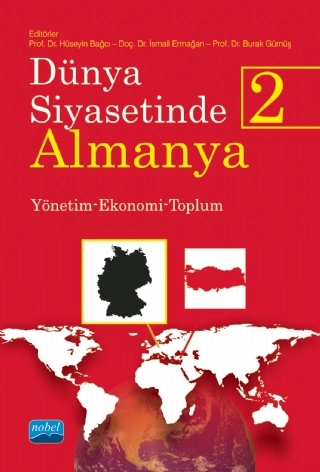 Editörler
Prof. Dr. Hüseyin Bağcı – Doç. Dr. İsmail Ermağan – Prof. Dr. Burak Gümüş

Dünya Siyasetinde Almanya

2

Yönetim-Ekonomi-Toplum

nobel